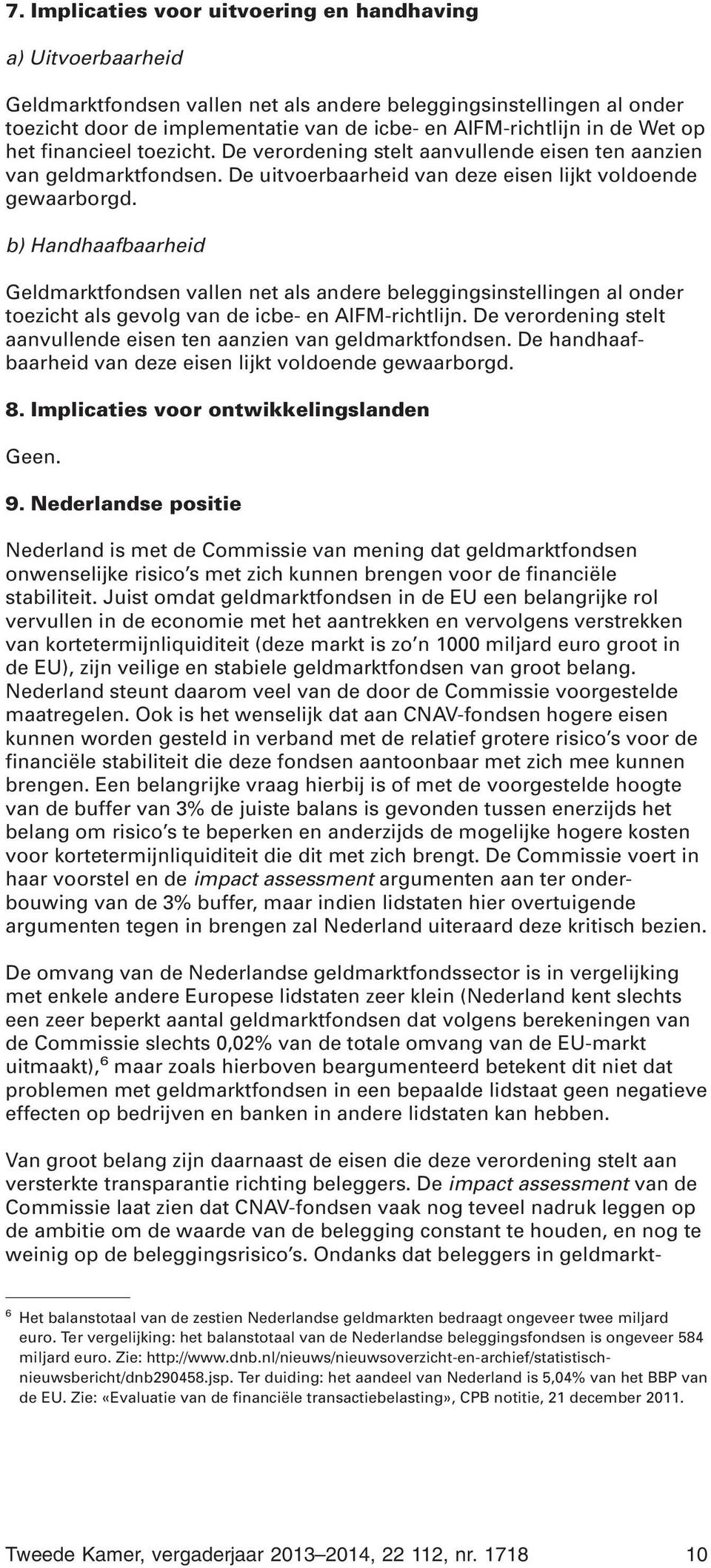 7. Implicaties voor uitvoering en handhaving

a) Uitvoerbaarheid

Geldmarktfondsen vallen net als andere beleggingsinstellingen al onder toezicht door de implementatie van de icbe- en AIFM-richtlijn in de Wet op het financieel toezicht. De verordening stelt aanvullende eisen ten aanzien van geldmarktfondsen. De uitvoerbaarheid van deze eisen lijkt voldoende gewaarborgd.

b) Handhaafbaarheid

Geldmarktfondsen vallen net als andere beleggingsinstellingen al onder toezicht als gevolg van de icbe- en AIFM-richtlijn. De verordening stelt aanvullende eisen ten aanzien van geldmarktfondsen. De handhaafbaarheid van deze eisen lijkt voldoende gewaarborgd.

8. Implicaties voor ontwikkelingslanden

Geen.

9. Nederlandse positie

Nederland is met de Commissie van mening dat geldmarktfondsen onwenselijke risico's met zich kunnen brengen voor de financiële stabiliteit. Juist omdat geldmarktfondsen in de EU een belangrijke rol vervullen in de economie met het aantrekken en vervolgens verstrekken van kortetermijnliquiditeit (deze markt is zo'n 1000 miljard euro groot in de EU), zijn veilige en stabiele geldmarktfondsen van groot belang. Nederland steunt daarom veel van de door de Commissie voorgestelde maatregelen. Ook is het wenselijk dat aan CNAV-fondsen hogere eisen kunnen worden gesteld in verband met de relatief grotere risico's voor de financiële stabiliteit die deze fondsen aantoonbaar met zich mee kunnen brengen. Een belangrijke vraag hierbij is of met de voorgestelde hoogte van de buffer van 3% de juiste balans is gevonden tussen enerzijds het belang om risico's te beperken en anderzijds de mogelijke hogere kosten voor kortetermijnliquiditeit die dit met zich brengt. De Commissie voert in haar voorstel en de impact assessment argumenten aan ter onderbouwing van de 3% buffer, maar indien lidstaten hier overtuigende argumenten tegen in brengen zal Nederland uiteraard deze kritisch bezien.

De omvang van de Nederlandse geldmarktfondssector is in vergelijking met enkele andere Europese lidstaten zeer klein (Nederland kent slechts een zeer beperkt aantal geldmarktfondsen dat volgens berekeningen van de Commissie slechts 0,02% van de totale omvang van de EU-markt uitmaakt),$^6$ maar zoals hierboven beargumenteerd betekent dit niet dat problemen met geldmarktfondsen in een bepaalde lidstaat geen negatieve effecten op bedrijven en banken in andere lidstaten kan hebben.

Van groot belang zijn daarnaast de eisen die deze verordening stelt aan versterkte transparantie richting beleggers. De impact assessment van de Commissie laat zien dat CNAV-fondsen vaak nog teveel nadruk leggen op de ambitie om de waarde van de belegging constant te houden, en nog te weinig op de beleggingsrisico's. Ondanks dat beleggers in geldmarkt-

$^6$ Het balanstotaal van de zestien Nederlandse geldmarkten bedraagt ongeveer twee miljard euro. Ter vergelijking: het balanstotaal van de Nederlandse beleggingsfondsen is ongeveer 584 miljard euro. Zie: http://www.dnb.nl/nieuws/nieuwsoverzicht-en-archief/statistisch-nieuwsbericht/dnb290458.jsp. Ter duiding: het aandeel van Nederland is 5,04% van het BBP van de EU. Zie: «Evaluatie van de financiële transactiebelasting», CPB notitie, 21 december 2011.

Tweede Kamer, vergaderjaar 2013–2014, 22 112, nr. 1718 10